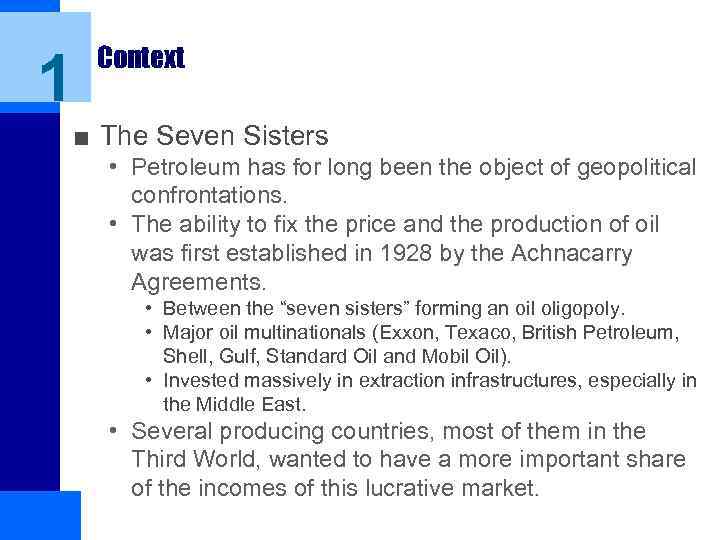 1

Context

■ The Seven Sisters
• Petroleum has for long been the object of geopolitical confrontations.
• The ability to fix the price and the production of oil was first established in 1928 by the Achnacarry Agreements.
• Between the “seven sisters” forming an oil oligopoly.
• Major oil multinationals (Exxon, Texaco, British Petroleum, Shell, Gulf, Standard Oil and Mobil Oil).
• Invested massively in extraction infrastructures, especially in the Middle East.
• Several producing countries, most of them in the Third World, wanted to have a more important share of the incomes of this lucrative market.